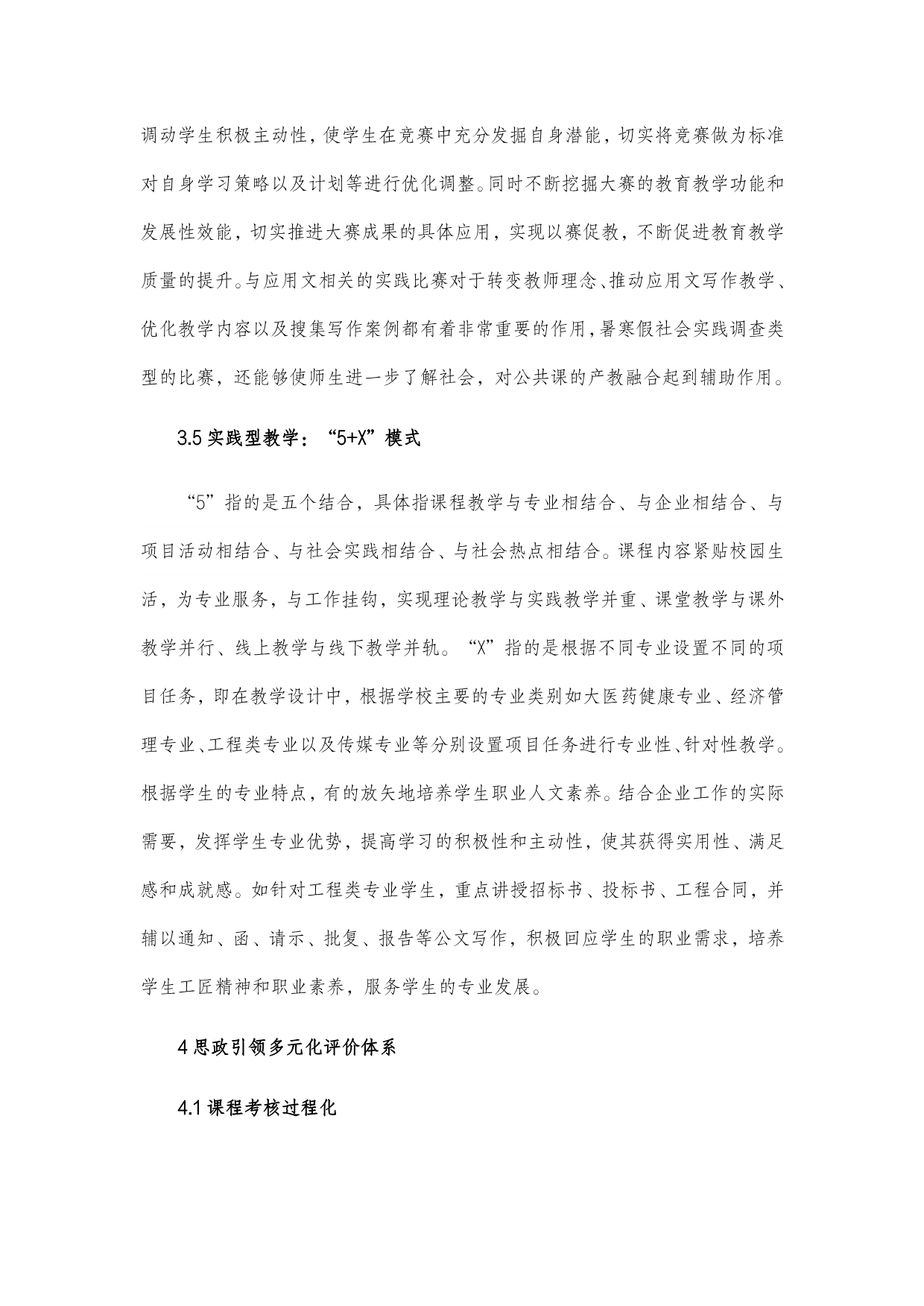 调动学生积极主动性，使学生在竞赛中充分发掘自身潜能，切实将竞赛做为标准对自身学习策略以及计划等进行优化调整。同时不断挖掘大赛的教育教学功能和发展性效能，切实推进大赛成果的具体应用，实现以赛促教，不断促进教育教学质量的提升。与应用文相关的实践比赛对于转变教师理念、推动应用文写作教学、优化教学内容以及搜集写作案例都有着非常重要的作用，暑寒假社会实践调查类型的比赛，还能够使师生进一步了解社会，对公共课的产教融合起到辅助作用。

3.5 实践型教学：“5+X”模式

“5”指的是五个结合，具体指课程教学与专业相结合、与企业相结合、与项目活动相结合、与社会实践相结合、与社会热点相结合。课程内容紧贴校园生活，为专业服务，与工作挂钩，实现理论教学与实践教学并重、课堂教学与课外教学并行、线上教学与线下教学并轨。“X”指的是根据不同专业设置不同的项目任务，即在教学设计中，根据学校主要的专业类别如大医药健康专业、经济管理专业、工程类专业以及传媒专业等分别设置项目任务进行专业性、针对性教学。根据学生的专业特点，有的放矢地培养学生职业人文素养。结合企业工作的实际需要，发挥学生专业优势，提高学习的积极性和主动性，使其获得实用性、满足感和成就感。如针对工程类专业学生，重点讲授招标书、投标书、工程合同，并辅以通知、函、请示、批复、报告等公文写作，积极回应学生的职业需求，培养学生工匠精神和职业素养，服务学生的专业发展。

4 思政引领多元化评价体系

4.1 课程考核过程化